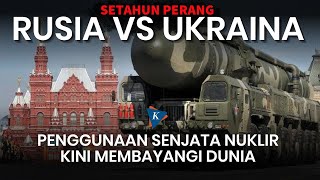 SETAHUN PERANG
RUSIA VS UKRAINA

K

PENGGUNAAN SENJATA NUKLIR
KINI MEMBAYANGI DUNIA